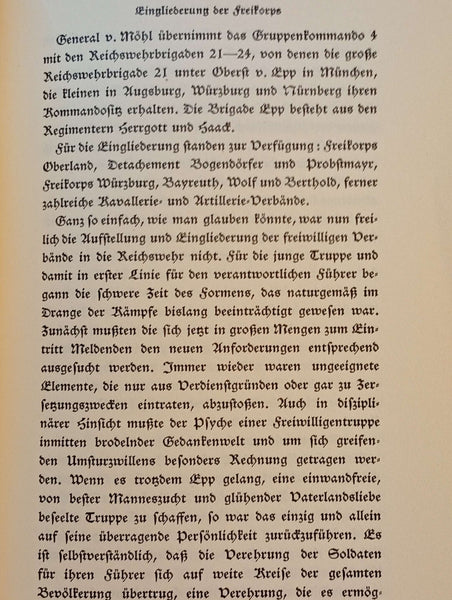 Eingliederung der Freikorps

General v. Möhl übernimmt das Gruppenkommando 4 mit den Reichswehrbrigaden 21—24, von denen die große Reichswehrbrigade 21 unter Oberst v. Epp in München, die kleinen in Augsburg, Würzburg und Nürnberg ihren Kommandositz erhalten. Die Brigade Epp besteht aus den Regimentern Herrgott und Haack.

Für die Eingliederung standen zur Verfügung: Freikorps Oberland, Detachement Bogendörfer und Probstmayr, Freikorps Würzburg, Bayreuth, Wolf und Berthold, ferner zahlreiche Kavallerie- und Artillerie-Verbände.

Ganz so einfach, wie man glauben könnte, war nun freilich die Aufstellung und Eingliederung der freiwilligen Verbände in die Reichswehr nicht. Für die junge Truppe und damit in erster Linie für den verantwortlichen Führer begann die schwere Zeit des Formens, das naturgemäß im Drange der Kämpfe bislang beeinträchtigt gewesen war. Zunächst mußten die sich jetzt in großen Mengen zum Eintritt Meldenden den neuen Anforderungen entsprechend ausgesucht werden. Immer wieder waren ungeeignete Elemente, die nur aus Verdienstgründen oder gar zu Zersetzungszwecken eintraten, abzustoßen. Auch in disziplinärer Hinsicht mußte der Psyche einer Freiwilligentruppe inmitten brodelnder Gedankenwelt und um sich greifenden Umsturzwillens besonders Rechnung getragen werden. Wenn es trotzdem Epp gelang, eine einwandfreie, von bester Manneszucht und glühender Vaterlandsliebe beseelte Truppe zu schaffen, so war das einzig und allein auf seine überragende Persönlichkeit zurückzuführen. Es ist selbstverständlich, daß die Verehrung der Soldaten für ihren Führer sich auf weite Kreise der gesamten Bevölkerung übertrug, eine Verehrung, die es ermög-